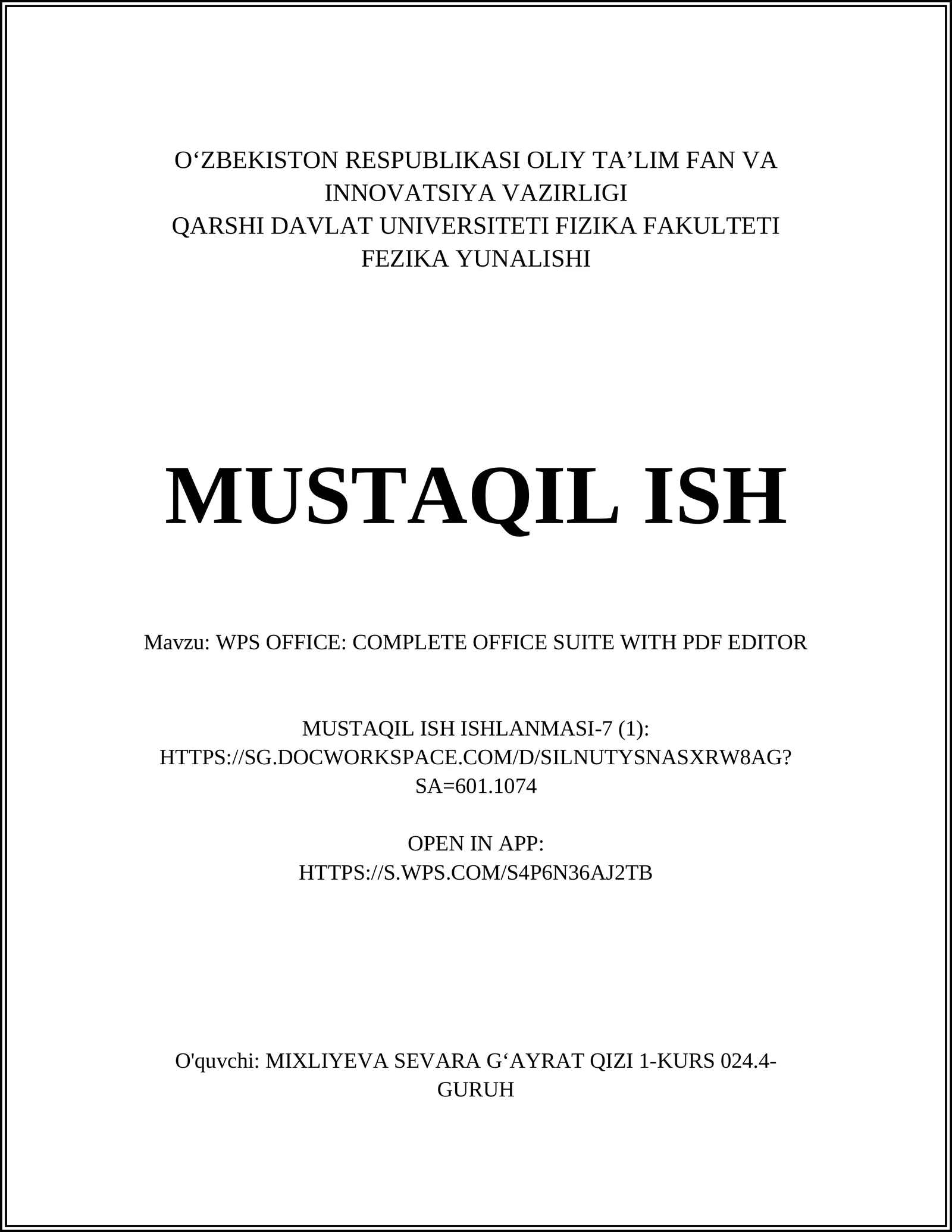 O‘ZBEKISTON RESPUBLIKASI OLIY TA’LIM FAN VA INNOVATSIYA VAZIRLIGI
QARSHI DAVLAT UNIVERSITETI FIZIKA FAKULTETI
FEZIKA YUNALISHI

MUSTAQIL ISH

Mavzu: WPS OFFICE: COMPLETE OFFICE SUITE WITH PDF EDITOR

MUSTAQIL ISH ISHLANMASI-7 (1):
HTTPS://SG.DOCWORKSPACE.COM/D/SILNUTYSNASXRW8AG?SA=601.1074

OPEN IN APP:
HTTPS://S.WPS.COM/S4P6N36AJ2TB

O'quvchi: MIXLIYEVA SEVARA G‘AYRAT QIZI 1-KURS 024.4-GURUH